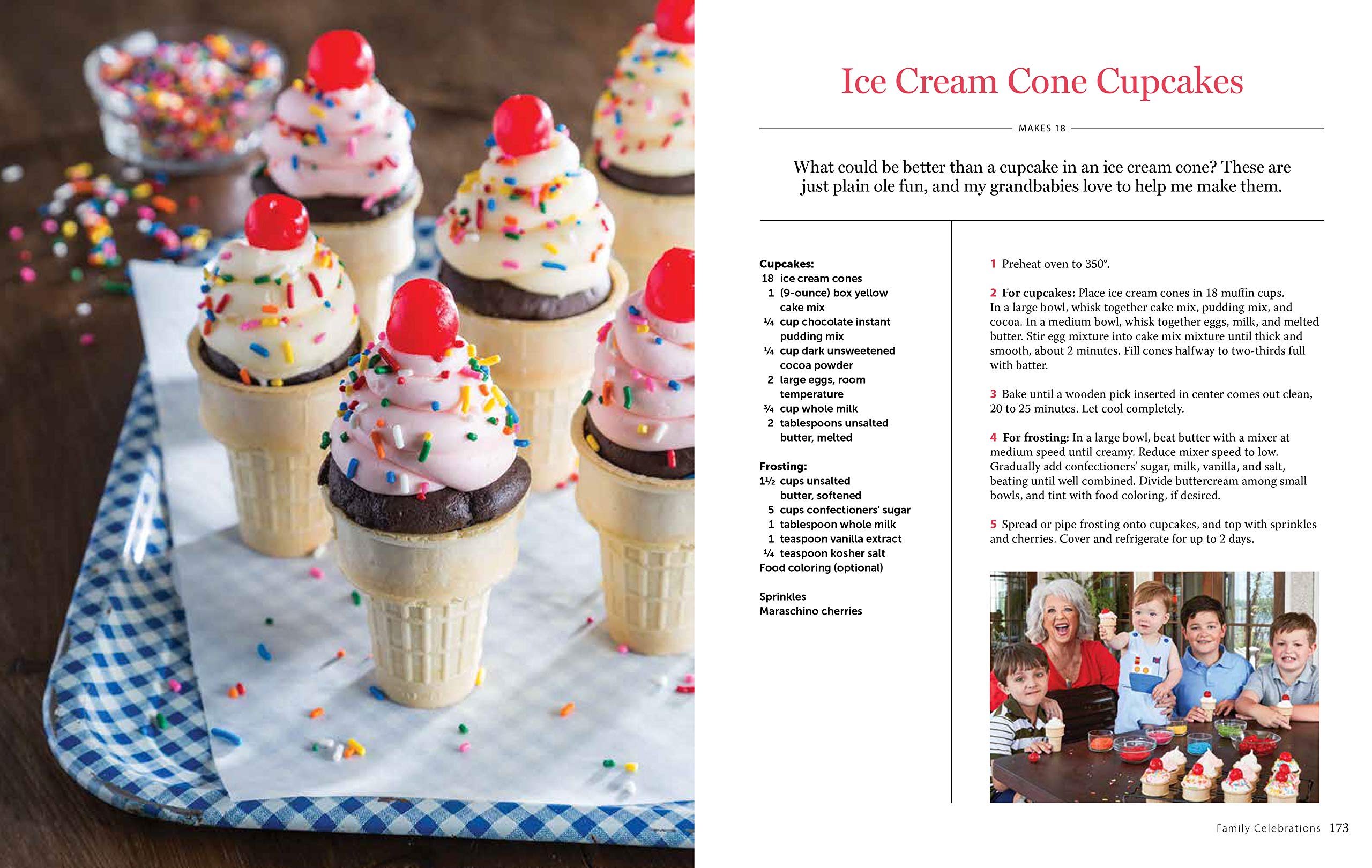 Ice Cream Cone Cupcakes

MAKES 18

What could be better than a cupcake in an ice cream cone? These are just plain ole fun, and my grandbabies love to help me make them.

Cupcakes:
18 ice cream cones
1 (9-ounce) box yellow cake mix
¼ cup chocolate instant pudding mix
¼ cup dark unsweetened cocoa powder
2 large eggs, room temperature
¾ cup whole milk
2 tablespoons unsalted butter, melted

Frosting:
1½ cups unsalted butter, softened
5 cups confectioners' sugar
1 tablespoon whole milk
1 teaspoon vanilla extract
¼ teaspoon kosher salt
Food coloring (optional)

Sprinkles
Maraschino cherries

1 Preheat oven to 350°.

2 For cupcakes: Place ice cream cones in 18 muffin cups. In a large bowl, whisk together cake mix, pudding mix, and cocoa. In a medium bowl, whisk together eggs, milk, and melted butter. Stir egg mixture into cake mix mixture until thick and smooth, about 2 minutes. Fill cones halfway to two-thirds full with batter.

3 Bake until a wooden pick inserted in center comes out clean, 20 to 25 minutes. Let cool completely.

4 For frosting: In a large bowl, beat butter with a mixer at medium speed until creamy. Reduce mixer speed to low. Gradually add confectioners' sugar, milk, vanilla, and salt, beating until well combined. Divide buttercream among small bowls, and tint with food coloring, if desired.

5 Spread or pipe frosting onto cupcakes, and top with sprinkles and cherries. Cover and refrigerate for up to 2 days.

Family Celebrations 173